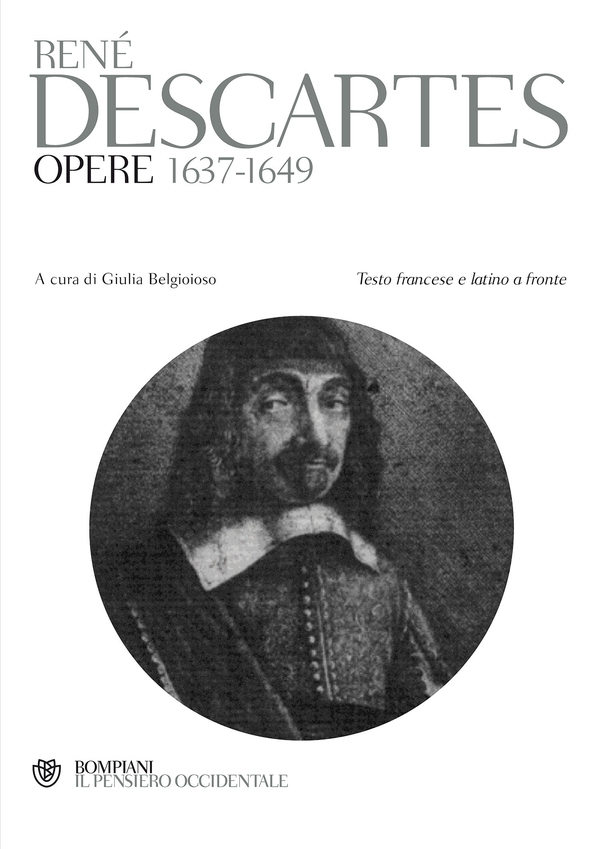 RENÉ
DESCARTES
OPERE 1637-1649

A cura di Giulia Belgioioso

Testo francese e latino a fronte

BOMPIANI
IL PENSIERO OCCIDENTALE